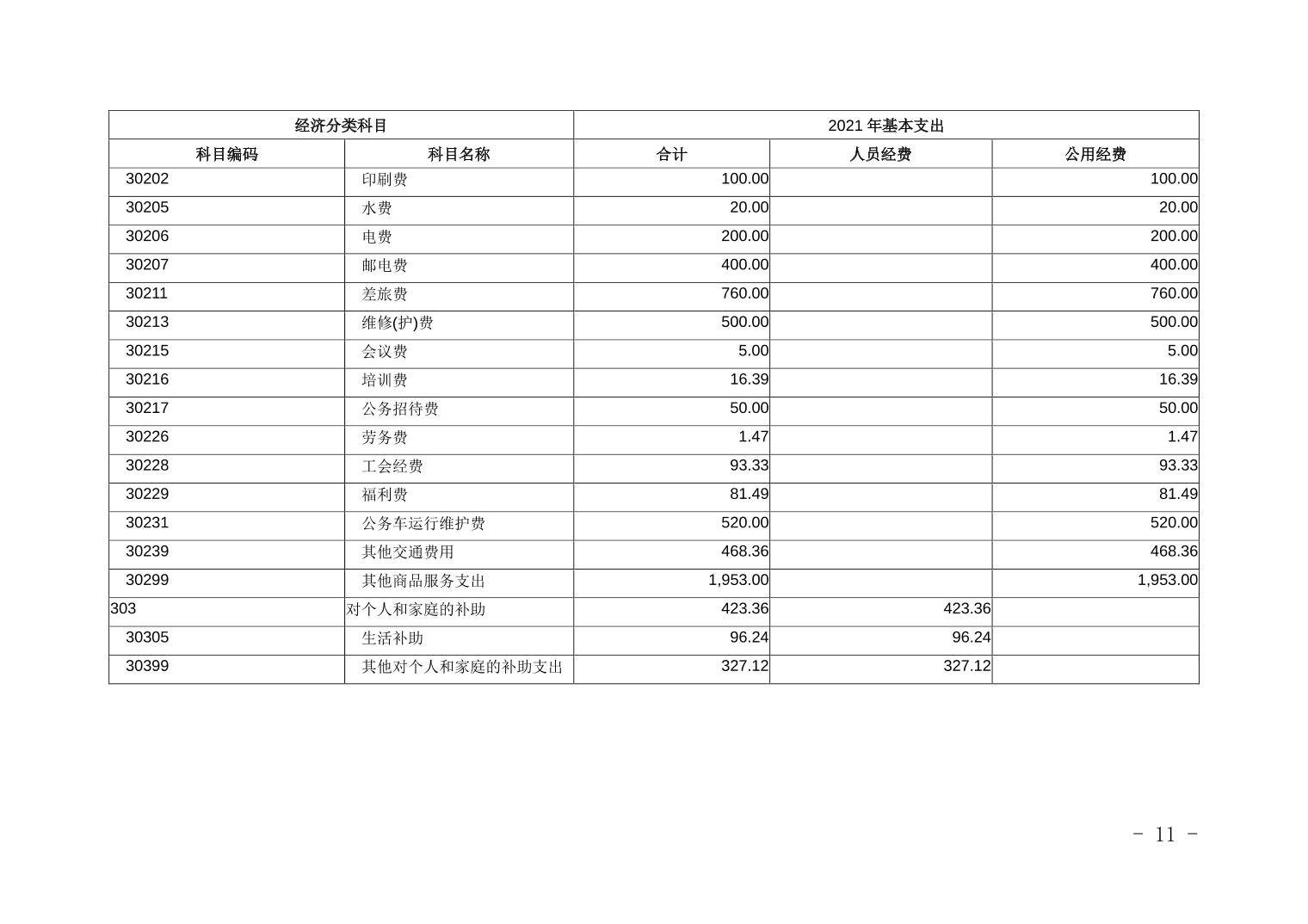 | 经济分类科目 | | 2021 年基本支出 | | |
|---|---|---|---|---|
| 科目编码 | 科目名称 | 合计 | 人员经费 | 公用经费 |
| 30202 | 印刷费 | 100.00 | | 100.00 |
| 30205 | 水费 | 20.00 | | 20.00 |
| 30206 | 电费 | 200.00 | | 200.00 |
| 30207 | 邮电费 | 400.00 | | 400.00 |
| 30211 | 差旅费 | 760.00 | | 760.00 |
| 30213 | 维修(护)费 | 500.00 | | 500.00 |
| 30215 | 会议费 | 5.00 | | 5.00 |
| 30216 | 培训费 | 16.39 | | 16.39 |
| 30217 | 公务招待费 | 50.00 | | 50.00 |
| 30226 | 劳务费 | 1.47 | | 1.47 |
| 30228 | 工会经费 | 93.33 | | 93.33 |
| 30229 | 福利费 | 81.49 | | 81.49 |
| 30231 | 公务车运行维护费 | 520.00 | | 520.00 |
| 30239 | 其他交通费用 | 468.36 | | 468.36 |
| 30299 | 其他商品服务支出 | 1,953.00 | | 1,953.00 |
| 303 | 对个人和家庭的补助 | 423.36 | 423.36 | |
| 30305 | 生活补助 | 96.24 | 96.24 | |
| 30399 | 其他对个人和家庭的补助支出 | 327.12 | 327.12 | |

- 11 -